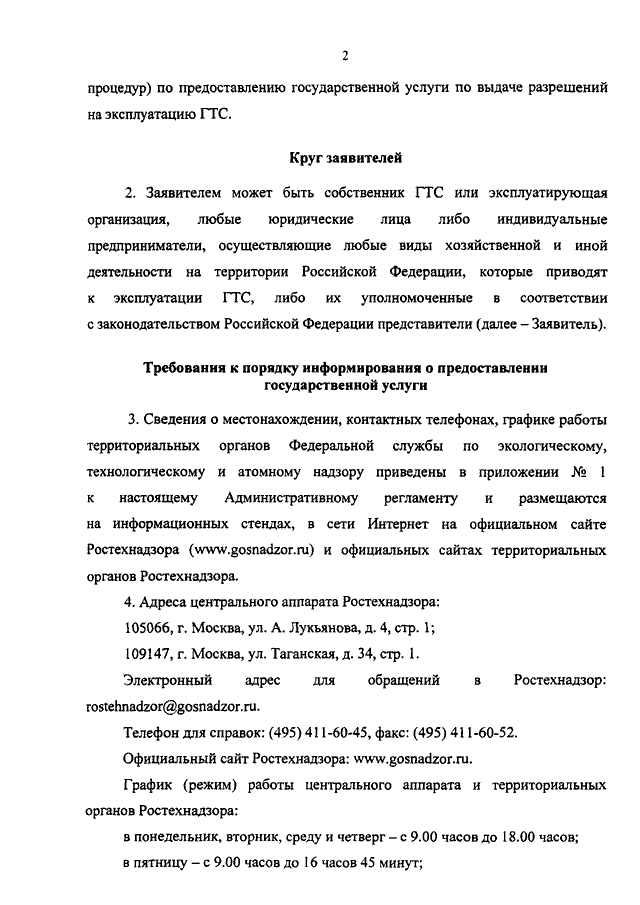 2

процедур) по предоставлению государственной услуги по выдаче разрешений на эксплуатацию ГТС.

Круг заявителей

2. Заявителем может быть собственник ГТС или эксплуатирующая организация, любые юридические лица либо индивидуальные предприниматели, осуществляющие любые виды хозяйственной и иной деятельности на территории Российской Федерации, которые приводят к эксплуатации ГТС, либо их уполномоченные в соответствии с законодательством Российской Федерации представители (далее – Заявитель).

Требования к порядку информирования о предоставлении государственной услуги

3. Сведения о местонахождении, контактных телефонах, графике работы территориальных органов Федеральной службы по экологическому, технологическому и атомному надзору приведены в приложении № 1 к настоящему Административному регламенту и размещаются на информационных стендах, в сети Интернет на официальном сайте Ростехнадзора (www.gosnadzor.ru) и официальных сайтах территориальных органов Ростехнадзора.

4. Адреса центрального аппарата Ростехнадзора:

105066, г. Москва, ул. А. Лукьянова, д. 4, стр. 1;

109147, г. Москва, ул. Таганская, д. 34, стр. 1.

Электронный адрес для обращений в Ростехнадзор: rostehnadzor@gosnadzor.ru.

Телефон для справок: (495) 411-60-45, факс: (495) 411-60-52.

Официальный сайт Ростехнадзора: www.gosnadzor.ru.

График (режим) работы центрального аппарата и территориальных органов Ростехнадзора:

в понедельник, вторник, среду и четверг – с 9.00 часов до 18.00 часов;

в пятницу – с 9.00 часов до 16 часов 45 минут;